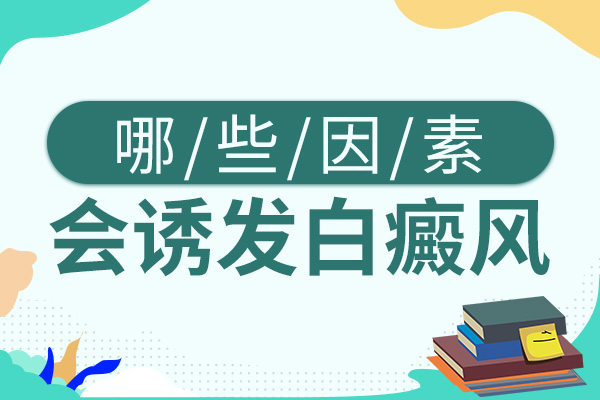 哪/些/因/素
会诱发白癜风